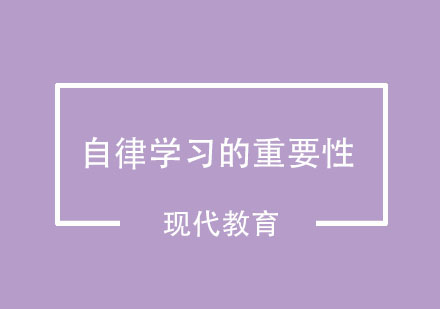 自律学习的重要性

现代教育